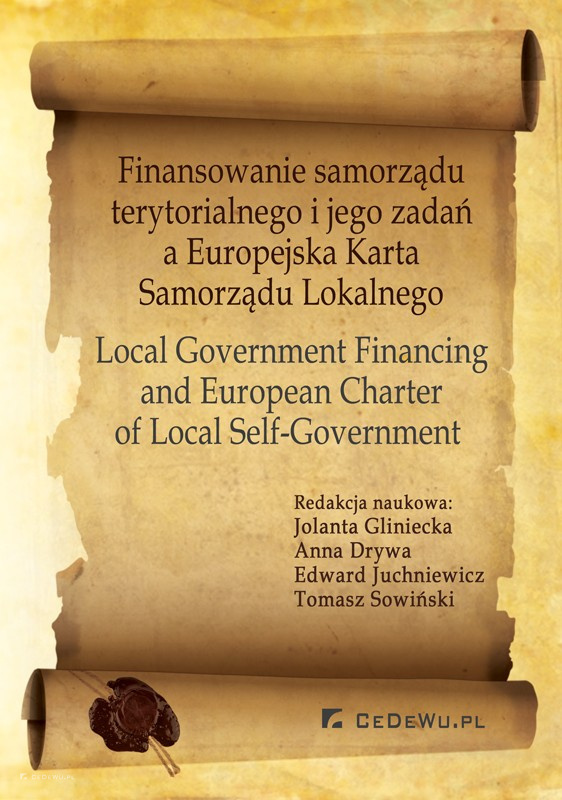 Finansowanie samorządu terytorialnego i jego zadań a Europejska Karta Samorządu Lokalnego

Local Government Financing and European Charter of Local Self-Government

Redakcja naukowa:
Jolanta Gliniecka
Anna Drywa
Edward Juchniewicz
Tomasz Sowiński

CeDeWu.pl